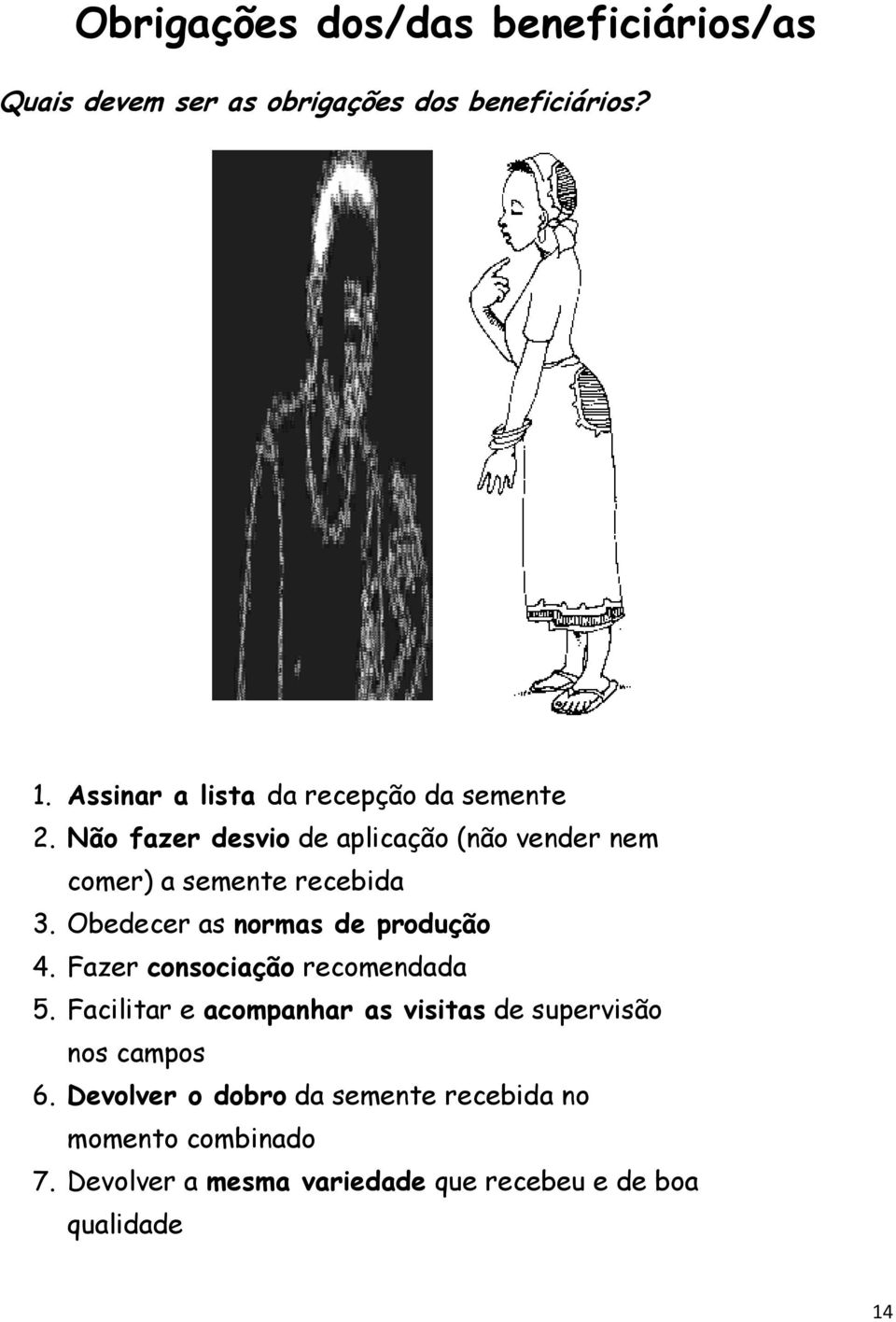 Obrigações dos/das beneficiários/as

Quais devem ser as obrigações dos beneficiários?

1. Assinar a lista da recepção da semente
2. Não fazer desvio de aplicação (não vender nem comer) a semente recebida
3. Obedecer as normas de produção
4. Fazer consociação recomendada
5. Facilitar e acompanhar as visitas de supervisão nos campos
6. Devolver o dobro da semente recebida no momento combinado
7. Devolver a mesma variedade que recebeu e de boa qualidade

14